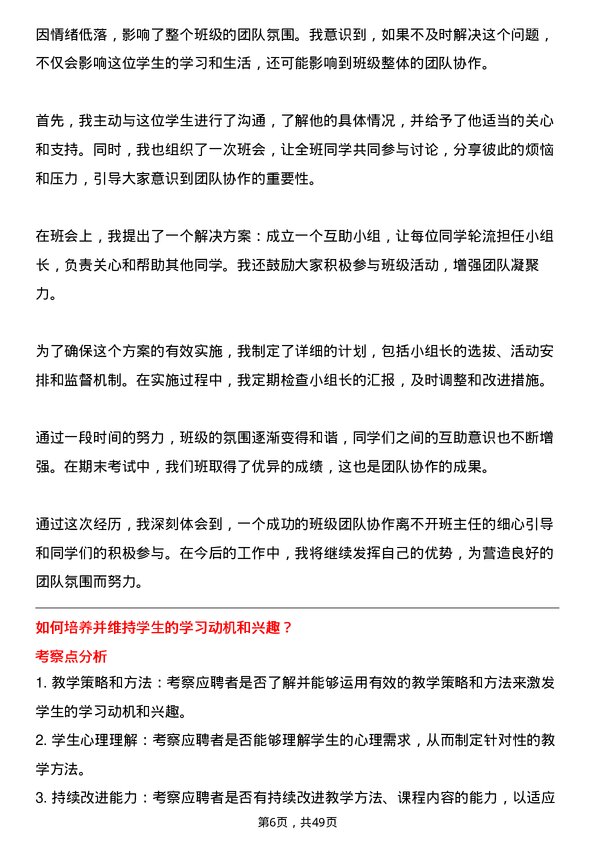 因情绪低落，影响了整个班级的团队氛围。我意识到，如果不及时解决这个问题，不仅会影响这位学生的学习和生活，还可能影响到班级整体的团队协作。

首先，我主动与这位学生进行了沟通，了解他的具体情况，并给予了他适当的关心和支持。同时，我也组织了一次班会，让全班同学共同参与讨论，分享彼此的烦恼和压力，引导大家意识到团队协作的重要性。

在班会上，我提出了一个解决方案：成立一个互助小组，让每位同学轮流担任小组长，负责关心和帮助其他同学。我还鼓励大家积极参与班级活动，增强团队凝聚力。

为了确保这个方案的有效实施，我制定了详细的计划，包括小组长的选拔、活动安排和监督机制。在实施过程中，我定期检查小组长的汇报，及时调整和改进措施。

通过一段时间的努力，班级的氛围逐渐变得和谐，同学们之间的互助意识也不断增强。在期末考试中，我们班取得了优异的成绩，这也是团队协作的成果。

通过这次经历，我深刻体会到，一个成功的班级团队协作离不开班主任的细心引导和同学们的积极参与。在今后的工作中，我将继续发挥自己的优势，为营造良好的团队氛围而努力。

如何培养并维持学生的学习动机和兴趣？

考察点分析

1. 教学策略和方法：考察应聘者是否了解并能够运用有效的教学策略和方法来激发学生的学习动机和兴趣。

2. 学生心理理解：考察应聘者是否能够理解学生的心理需求，从而制定针对性的教学方法。

3. 持续改进能力：考察应聘者是否有持续改进教学方法、课程内容的能力，以适应

第6页，共49页